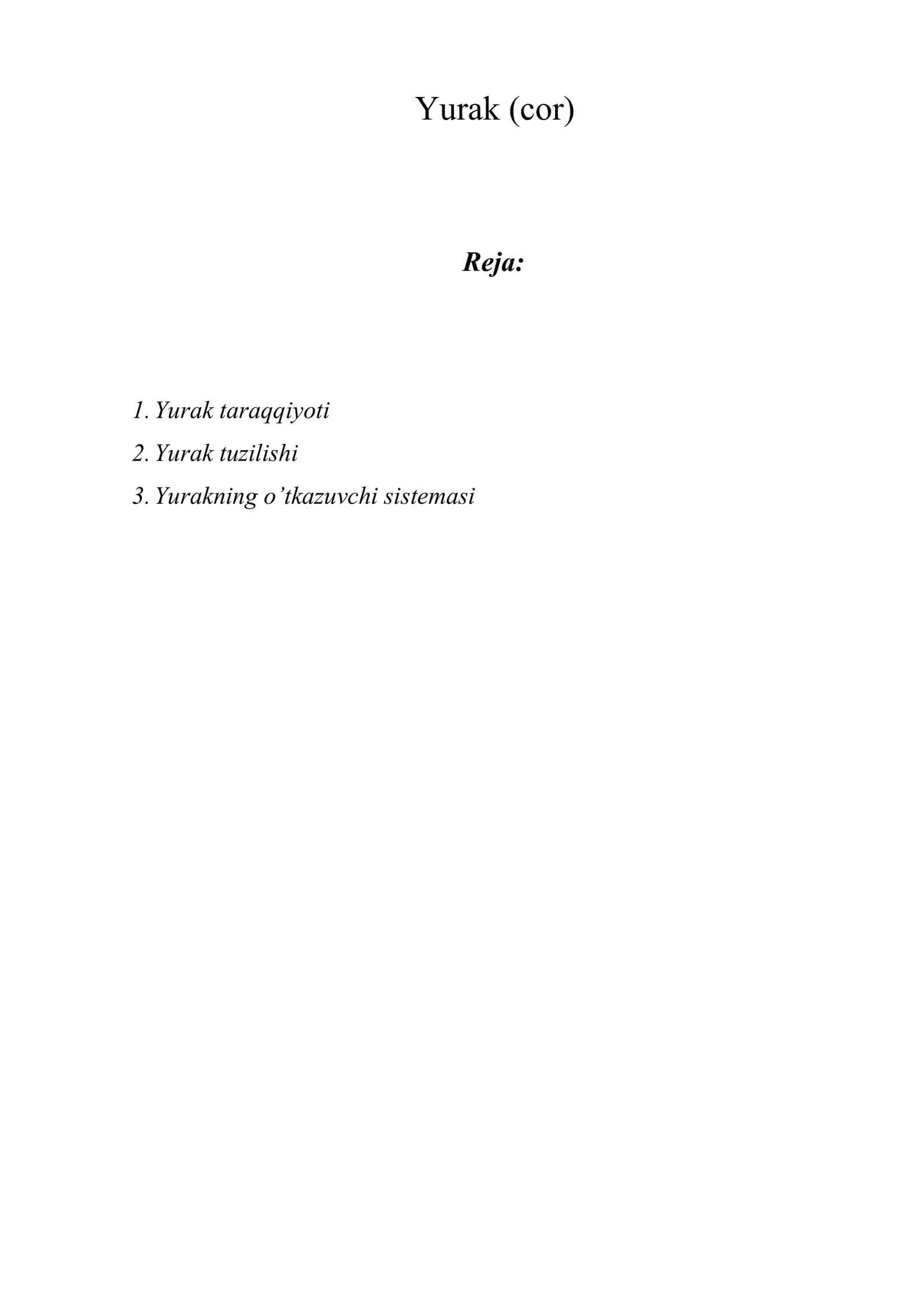 Yurak (cor)

Reja:

1. Yurak taraqqiyoti
2. Yurak tuzilishi
3. Yurakning o’tkazuvchi sistemasi